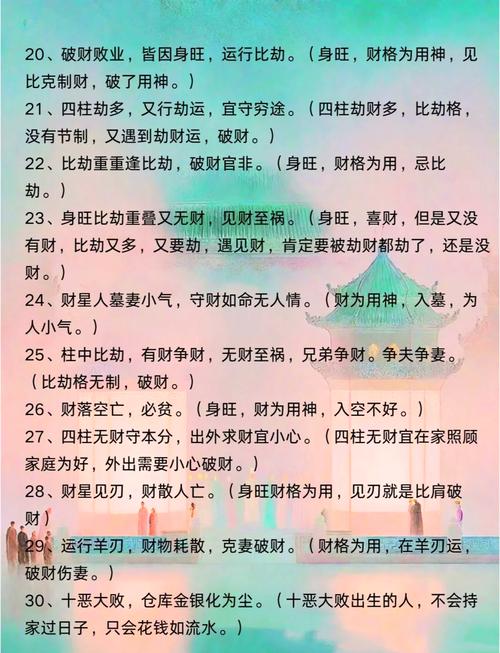 20、破财败业，皆因身旺，运行比劫。（身旺，财格为用神，见比克制财，破了用神。）

21、四柱劫多，又行劫运，宜守穷途。（四柱劫财多，比劫格，没有节制，又遇到劫财运，破财。）

22、比劫重重逢比劫，破财官非。（身旺，财格为用，忌比劫。）

23、身旺比劫重叠又无财，见财至祸。（身旺，喜财，但是又没有财，比劫又多，又要劫，遇见财，肯定要被劫财都劫了，还是没财。）

24、财星人墓妻小气，守财如命无人情。（财为用神，入墓，为人小气。）

25、柱中比劫，有财争财，无财至祸，兄弟争财。争夫争妻。（比劫格无制，破财。）

26、财落空亡，必贫。（身旺，财为用神，入空不好。）

27、四柱无财守本分，出外求财宜小心。（四柱无财宜在家照顾家庭为好，外出需要小心破财。）

28、财星见刃，财散人亡。（身旺财格为用，见刃就是比肩破财）

29、运行羊刃，财物耗散，克妻破财。（财格为用，在羊刃运，破财伤妻。）

30、十恶大败，仓库金银化为尘。（十恶大败出生的人，不会持家过日子，只会花钱如流水。）